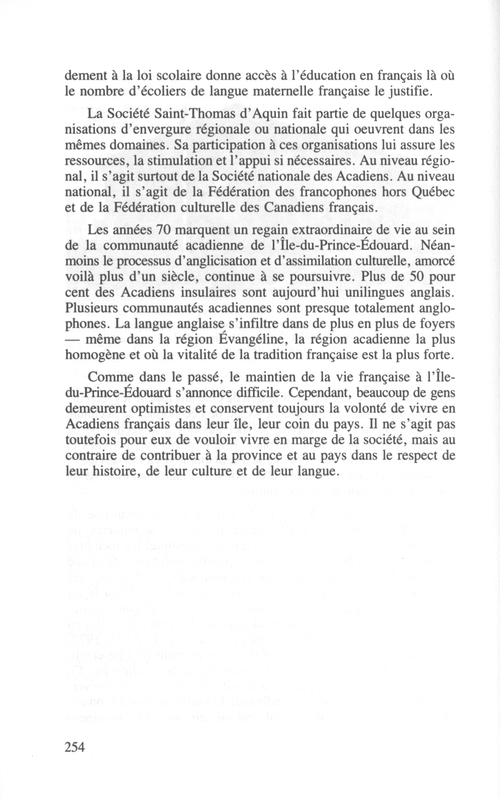 dement à la loi scolaire donne accès à l'éducation en français là où le nombre d'écoliers de langue maternelle française le justifie.

La Société Saint-Thomas d'Aquin fait partie de quelques organisations d'envergure régionale ou nationale qui oeuvrent dans les mêmes domaines. Sa participation à ces organisations lui assure les ressources, la stimulation et l'appui si nécessaires. Au niveau régional, il s'agit surtout de la Société nationale des Acadiens. Au niveau national, il s'agit de la Fédération des francophones hors Québec et de la Fédération culturelle des Canadiens français.

Les années 70 marquent un regain extraordinaire de vie au sein de la communauté acadienne de l'Île-du-Prince-Édouard. Néanmoins le processus d'anglicisation et d'assimilation culturelle, amorcé voilà plus d'un siècle, continue à se poursuivre. Plus de 50 pour cent des Acadiens insulaires sont aujourd'hui unilingues anglais. Plusieurs communautés acadiennes sont presque totalement anglophones. La langue anglaise s'infiltre dans de plus en plus de foyers — même dans la région Évangéline, la région acadienne la plus homogène et où la vitalité de la tradition française est la plus forte.

Comme dans le passé, le maintien de la vie française à l'Île-du-Prince-Édouard s'annonce difficile. Cependant, beaucoup de gens demeurent optimistes et conservent toujours la volonté de vivre en Acadiens français dans leur île, leur coin du pays. Il ne s'agit pas toutefois pour eux de vouloir vivre en marge de la société, mais au contraire de contribuer à la province et au pays dans le respect de leur histoire, de leur culture et de leur langue.

254